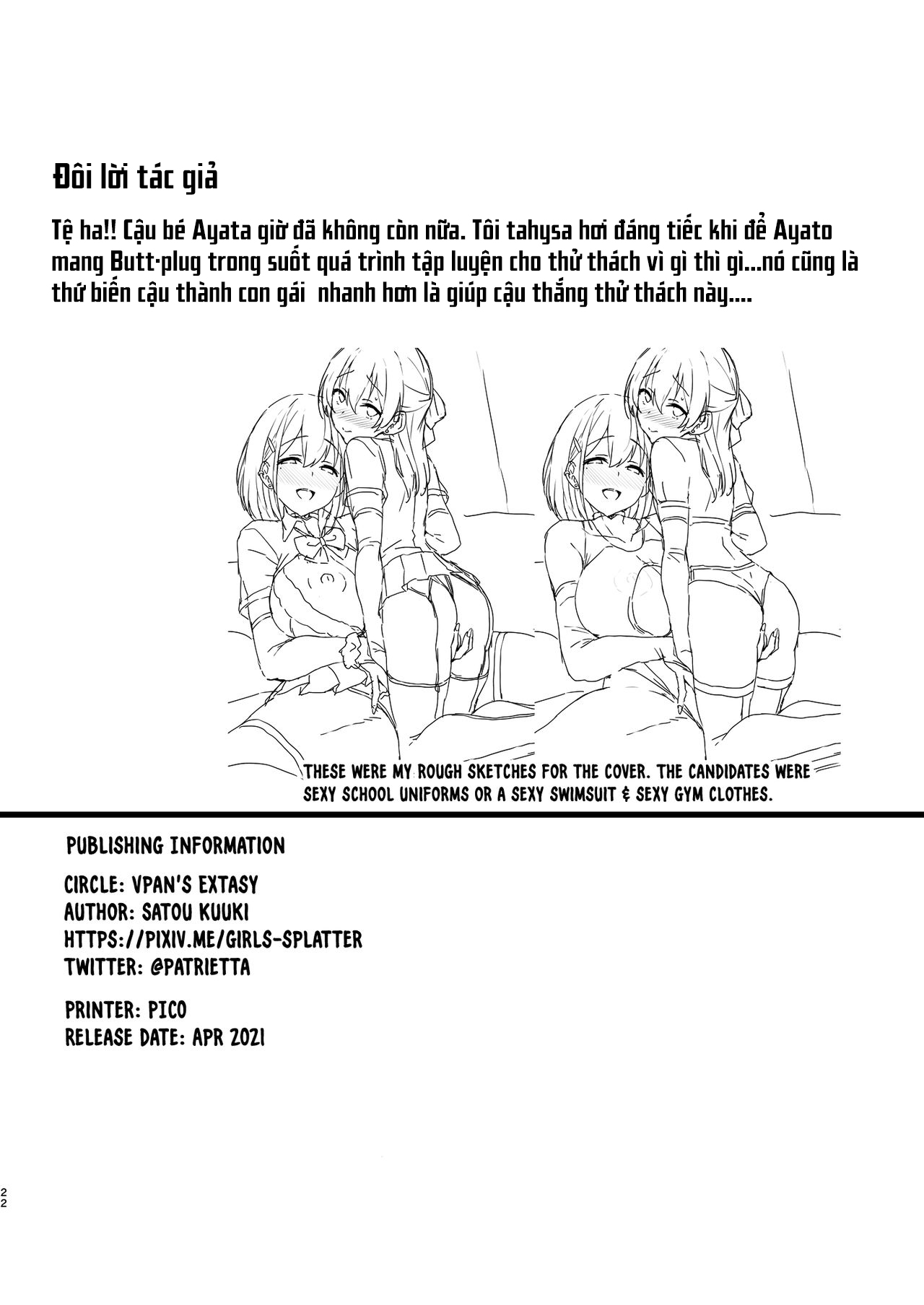 Đôi lời tác giả

Tệ ha!! Cậu bé Ayata giờ đã không còn nữa. Tôi tahysa hơi đáng tiếc khi để Ayato mang Butt-plug trong suốt quá trình tập luyện cho thử thách vì gì thì gì...nó cũng là thứ biến cậu thành con gái  nhanh hơn là giúp cậu thắng thử thách này....

THESE WERE MY ROUGH SKETCHES FOR THE COVER. THE CANDIDATES WERE SEXY SCHOOL UNIFORMS OR A SEXY SWIMSUIT & SEXY GYM CLOTHES.

PUBLISHING INFORMATION

CIRCLE: VPAN'S EXTASY
AUTHOR: SATOU KUUKI
HTTPS://PIXIV.ME/GIRLS-SPLATTER
TWITTER: @PATRIETTA

PRINTER: PICO
RELEASE DATE: APR 2021

22